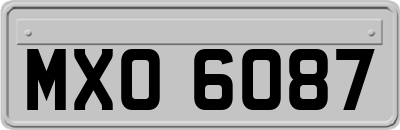 MXO 6087